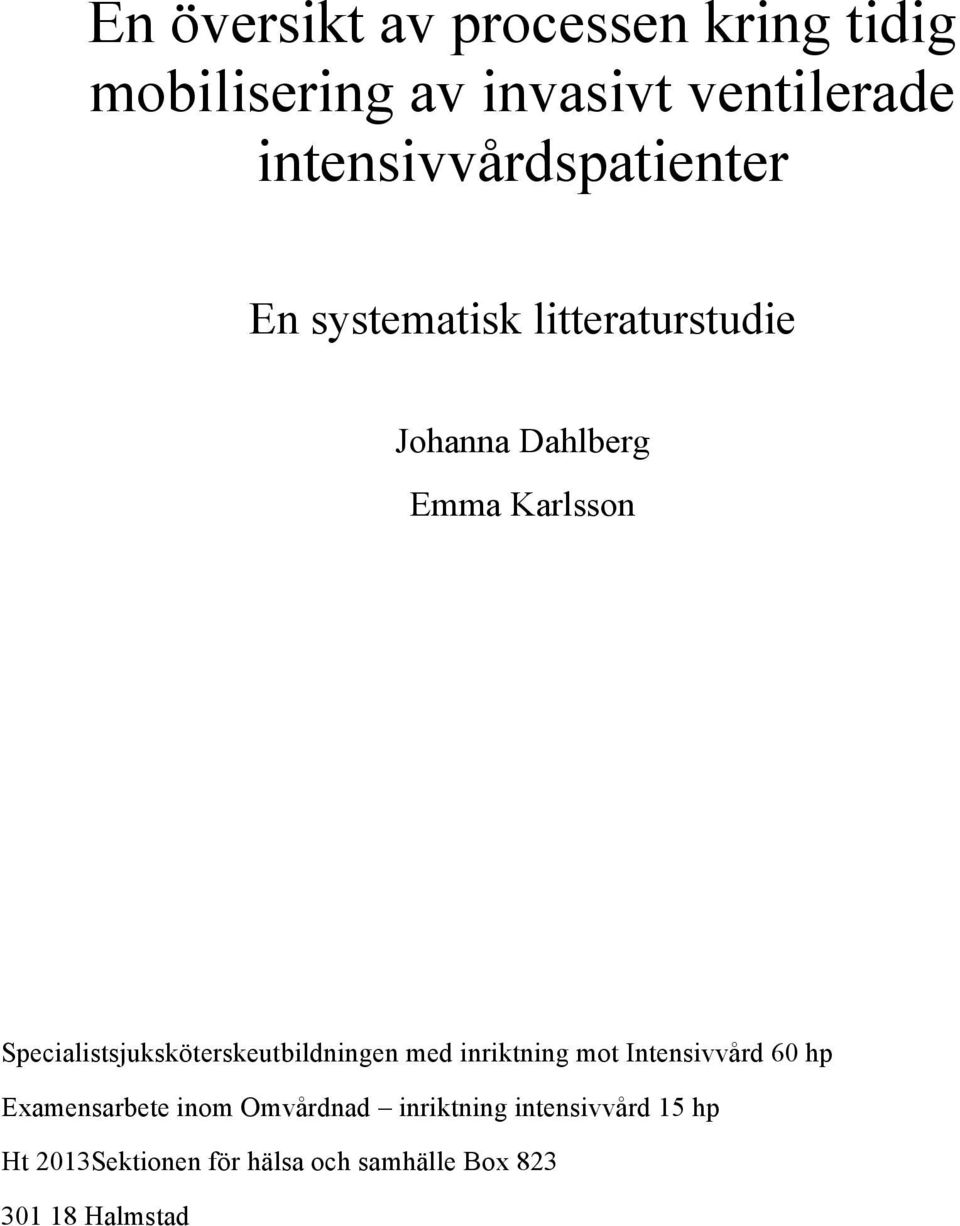 En översikt av processen kring tidig mobilisering av invasivt ventilerade intensivvårdspatienter

En systematisk litteraturstudie

Johanna Dahlberg

Emma Karlsson

Specialistsjuksköterskeutbildningen med inriktning mot Intensivvård 60 hp

Examensarbete inom Omvårdnad – inriktning intensivvård 15 hp

Ht 2013Sektionen för hälsa och samhälle Box 823

301 18 Halmstad